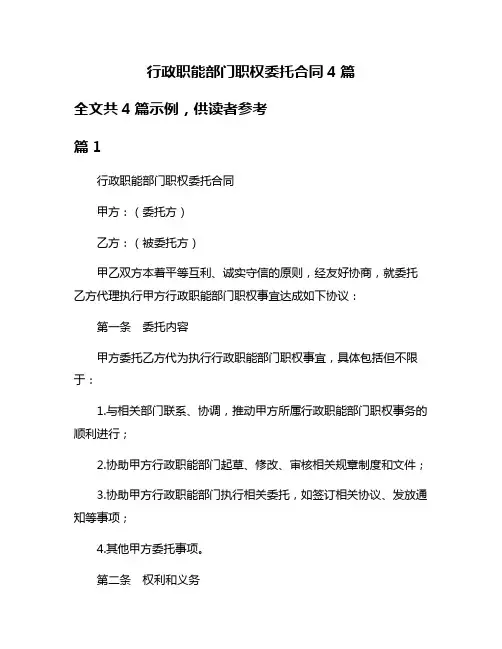 行政职能部门职权委托合同 4 篇

全文共 4 篇示例，供读者参考

篇 1

行政职能部门职权委托合同

甲方：（委托方）

乙方：（被委托方）

甲乙双方本着平等互利、诚实守信的原则，经友好协商，就委托乙方代理执行甲方行政职能部门职权事宜达成如下协议：

第一条　委托内容

甲方委托乙方代为执行行政职能部门职权事宜，具体包括但不限于：

1.与相关部门联系、协调，推动甲方所属行政职能部门职权事务的顺利进行；

2.协助甲方行政职能部门起草、修改、审核相关规章制度和文件；

3.协助甲方行政职能部门执行相关委托，如签订相关协议、发放通知等事项；

4.其他甲方委托事项。

第二条　权利和义务